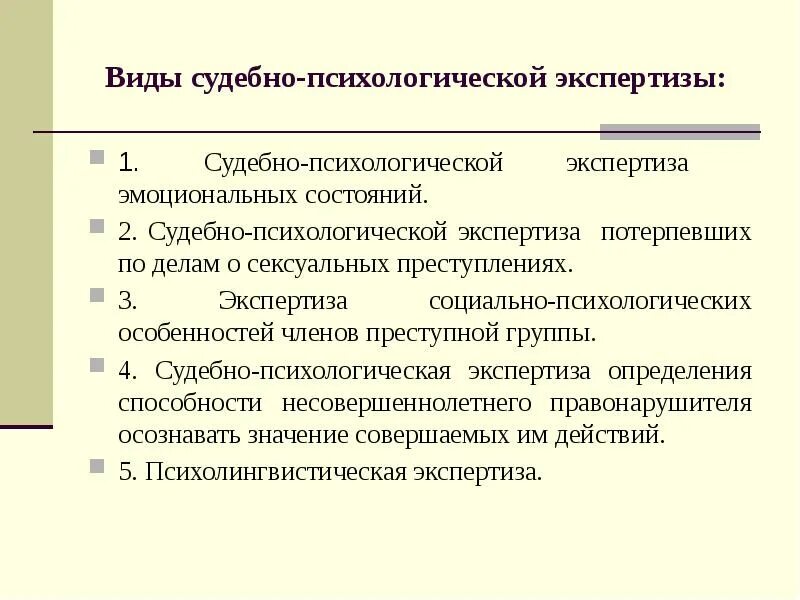 Виды судебно-психологической экспертизы:

1. Судебно-психологической экспертиза эмоциональных состояний.

2. Судебно-психологической экспертиза потерпевших по делам о сексуальных преступлениях.

3. Экспертиза социально-психологических особенностей членов преступной группы.

4. Судебно-психологическая экспертиза определения способности несовершеннолетнего правонарушителя осознавать значение совершаемых им действий.

5. Психолингвистическая экспертиза.